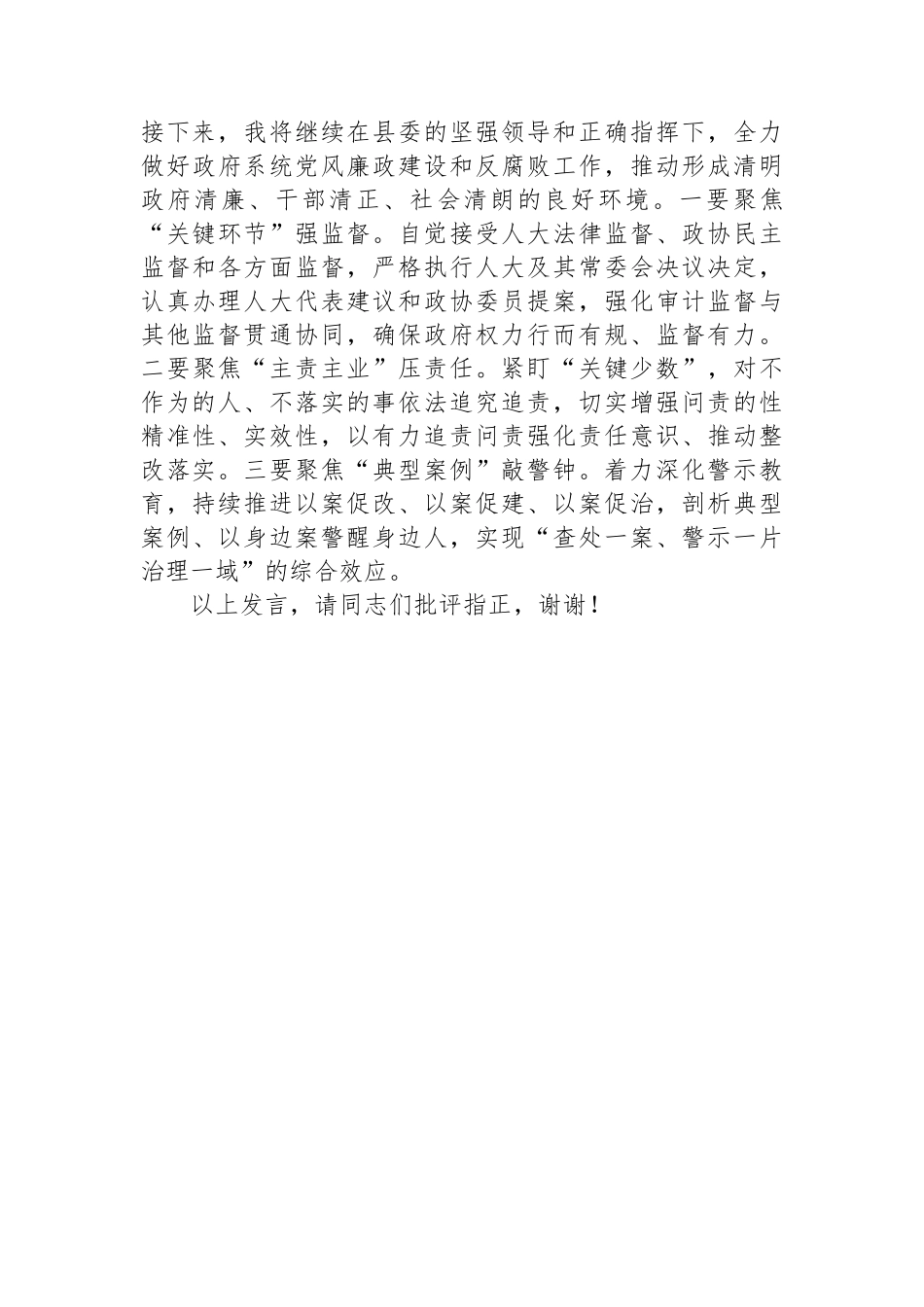 接下来，我将继续在县委的坚强领导和正确指挥下，全力做好政府系统党风廉政建设和反腐败工作，推动形成清明政府清廉、干部清正、社会清朗的良好环境。一要聚焦“关键环节”强监督。自觉接受人大法律监督、政协民主监督和各方面监督，严格执行人大及其常委会决议决定，认真办理人大代表建议和政协委员提案，强化审计监督与其他监督贯通协同，确保政府权力行而有规、监督有力。二要聚焦“主责主业”压责任。紧盯“关键少数”，对不作为的人、不落实的事依法追究追责，切实增强问责的性精准性、实效性，以有力追责问责强化责任意识、推动整改落实。三要聚焦“典型案例”敲警钟。着力深化警示教育，持续推进以案促改、以案促建、以案促治，剖析典型案例、以身边案警醒身边人，实现“查处一案、警示一片治理一域”的综合效应。

以上发言，请同志们批评指正，谢谢！